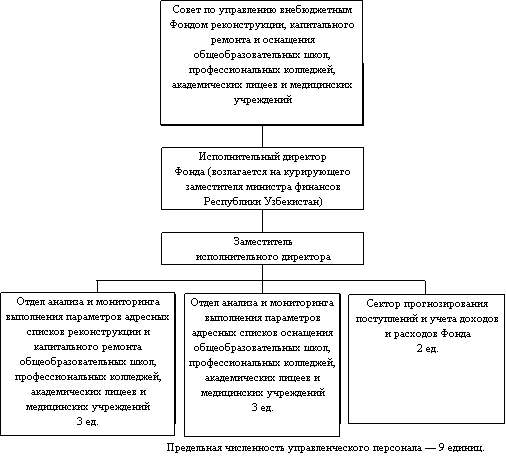 Совет по управлению внебюджетным Фондом реконструкции, капитального ремонта и оснащения общеобразовательных школ, профессиональных колледжей, академических лицеев и медицинских учреждений

Исполнительный директор Фонда (возлагается на курирующего заместителя министра финансов Республики Узбекистан)

Заместитель исполнительного директора

Отдел анализа и мониторинга выполнения параметров адресных списков реконструкции и капитального ремонта общеобразовательных школ, профессиональных колледжей, академических лицеев и медицинских учреждений
3 ед.

Отдел анализа и мониторинга выполнения параметров адресных списков оснащения общеобразовательных школ, профессиональных колледжей, академических лицеев и медицинских учреждений
3 ед.

Сектор прогнозирования поступлений и учета доходов и расходов Фонда
2 ед.

Предельная численность управленческого персонала — 9 единиц.